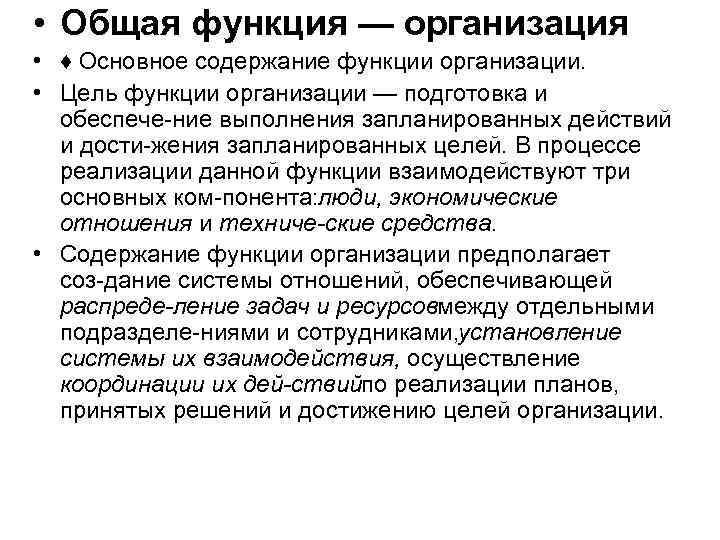 • Общая функция — организация

• ♦ Основное содержание функции организации.

• Цель функции организации — подготовка и обеспече-ние выполнения запланированных действий и дости-жения запланированных целей. В процессе реализации данной функции взаимодействуют три основных ком-понента:люди, экономические отношения и техниче-ские средства.

• Содержание функции организации предполагает соз-дание системы отношений, обеспечивающей распреде-ление задач и ресурсовмежду отдельными подразделе-ниями и сотрудниками,установление системы их взаимодействия, осуществление координации их дей-ствийпо реализации планов, принятых решений и достижению целей организации.